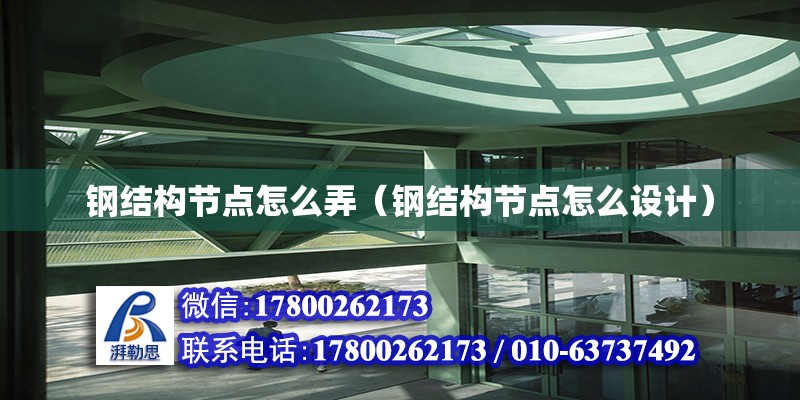 钢结构节点怎么弄（钢结构节点怎么设计）

湃勒思

微信:17800262173

联系电话:17800262173 / 010-63737492